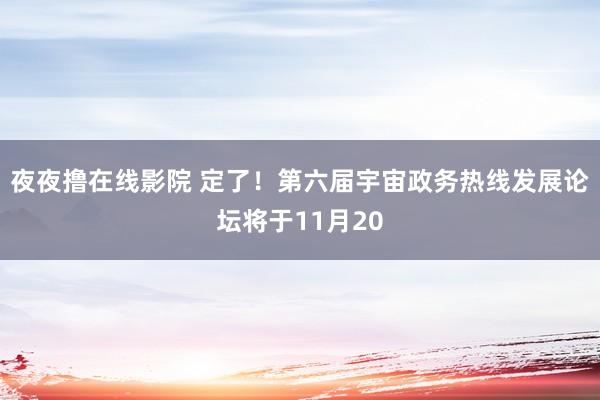 夜夜撸在线影院 定了！第六届宇宙政务热线发展论坛将于11月20